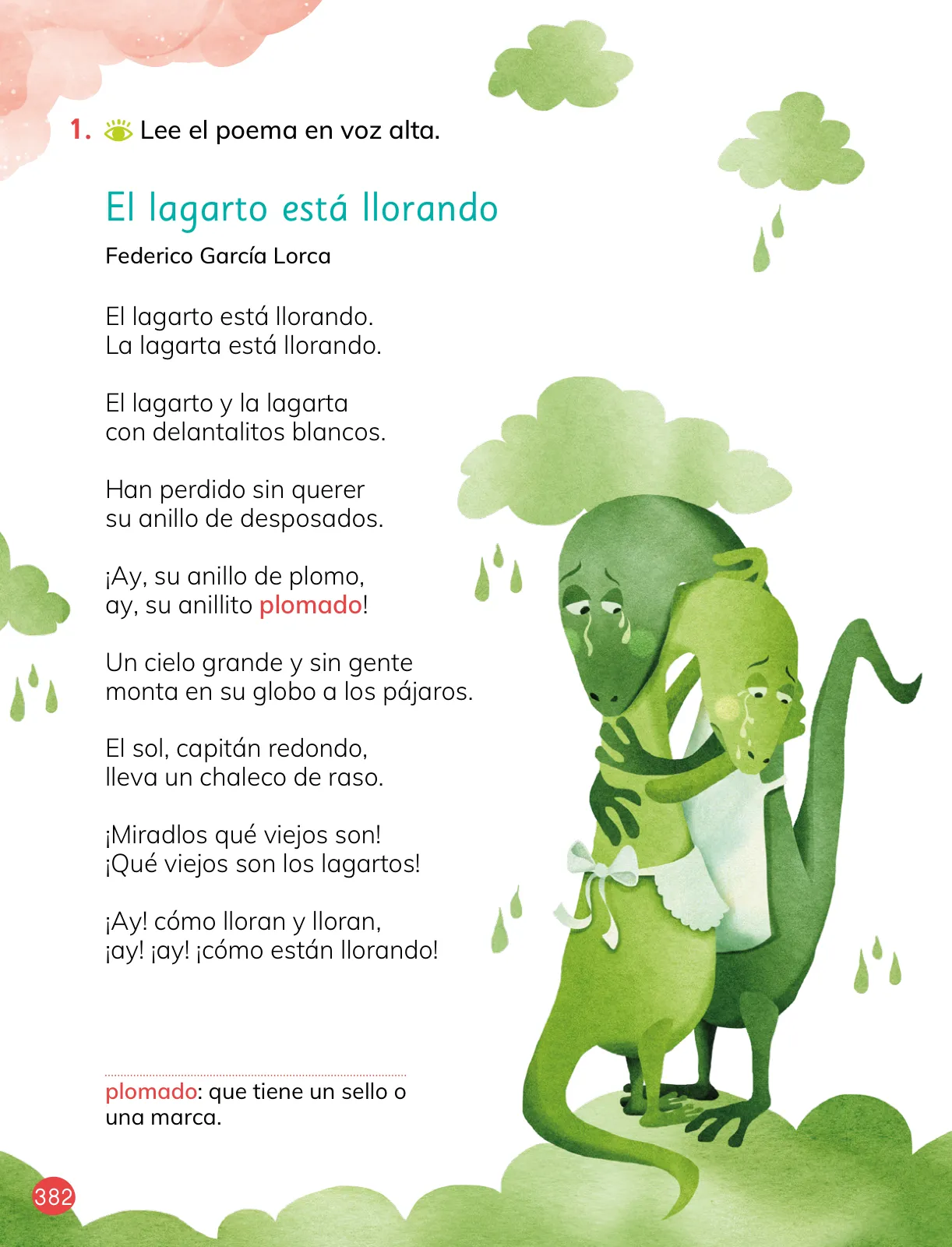 1. Lee el poema en voz alta.

El lagarto está llorando

Federico García Lorca

El lagarto está llorando.
La lagarta está llorando.

El lagarto y la lagarta
con delantalitos blancos.

Han perdido sin querer
su anillo de desposados.

¡Ay, su anillo de plomo,
ay, su anillito plomado!

Un cielo grande y sin gente
monta en su globo a los pájaros.

El sol, capitán redondo,
lleva un chaleco de raso.

¡Miradlos qué viejos son!
¡Qué viejos son los lagartos!

¡Ay! cómo lloran y lloran,
¡ay! ¡ay! ¡cómo están llorando!

plomado: que tiene un sello o una marca.

382